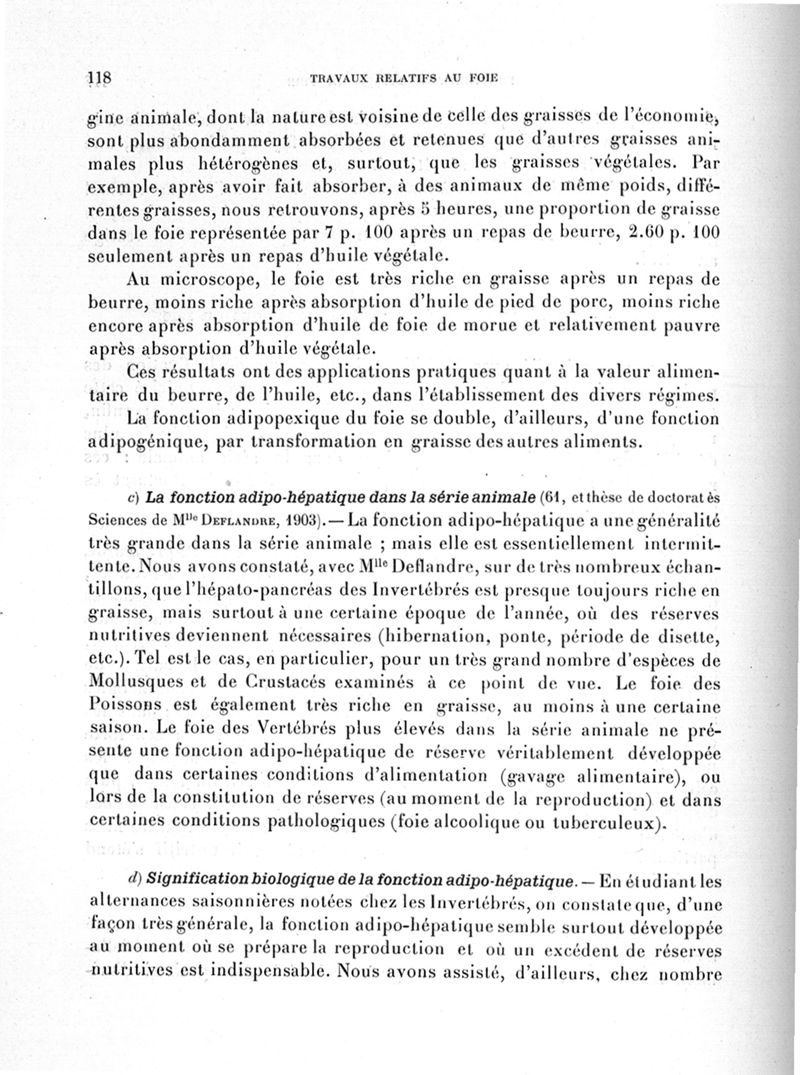 118 TRAVAUX RELATIFS AU FOIE

gine animale, dont la nature est voisine de celle des graisses de l'économie, sont plus abondamment absorbées et retenues que d'autres graisses animales plus hétérogènes et, surtout, que les graisses végétales. Par exemple, après avoir fait absorber, à des animaux de même poids, différentes graisses, nous retrouvons, après 5 heures, une proportion de graisse dans le foie représentée par 7 p. 100 après un repas de beurre, 2.60 p. 100 seulement après un repas d'huile végétale.

Au microscope, le foie est très riche en graisse après un repas de beurre, moins riche après absorption d'huile de pied de porc, moins riche encore après absorption d'huile de foie de morue et relativement pauvre après absorption d'huile végétale.

Ces résultats ont des applications pratiques quant à la valeur alimentaire du beurre, de l'huile, etc., dans l'établissement des divers régimes.

La fonction adipopexique du foie se double, d'ailleurs, d'une fonction adipogénique, par transformation en graisse des autres aliments.

c) La fonction adipo-hépatique dans la série animale (61, et thèse de doctorat ès Sciences de Mlle Deflandre, 1903). — La fonction adipo-hépatique a une généralité très grande dans la série animale ; mais elle est essentiellement intermittente. Nous avons constaté, avec Mlle Deflandre, sur de très nombreux échantillons, que l'hépato-pancréas des Invertébrés est presque toujours riche en graisse, mais surtout à une certaine époque de l'année, où des réserves nutritives deviennent nécessaires (hibernation, ponte, période de disette, etc.). Tel est le cas, en particulier, pour un très grand nombre d'espèces de Mollusques et de Crustacés examinés à ce point de vue. Le foie des Poissons est également très riche en graisse, au moins à une certaine saison. Le foie des Vertébrés plus élevés dans la série animale ne présente une fonction adipo-hépatique de réserve véritablement développée que dans certaines conditions d'alimentation (gavage alimentaire), ou lors de la constitution de réserves (au moment de la reproduction) et dans certaines conditions pathologiques (foie alcoolique ou tuberculeux).

d) Signification biologique de la fonction adipo-hépatique. — En étudiant les alternances saisonnières notées chez les Invertébrés, on constate que, d'une façon très générale, la fonction adipo-hépatique semble surtout développée au moment où se prépare la reproduction et où un excédent de réserves nutritives est indispensable. Nous avons assisté, d'ailleurs, chez nombre